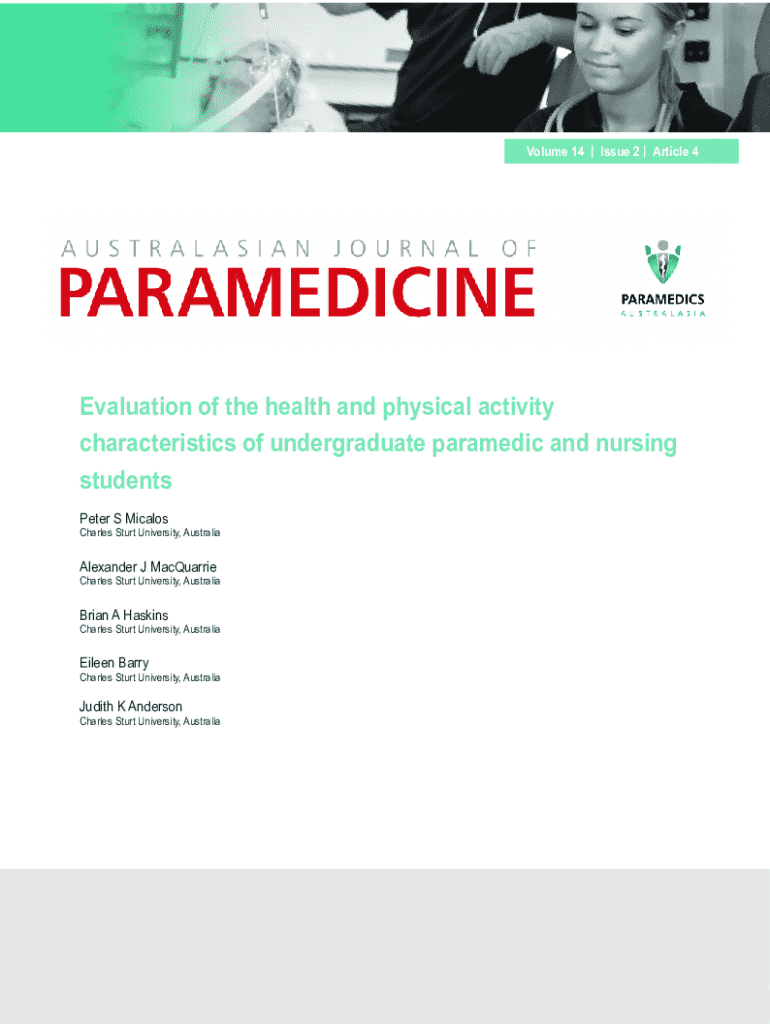 Volume 14 | Issue 2 | Article 4

AUSTRALASIAN JOURNAL OF
PARAMEDICINE

PARAMEDICS
AUSTRALASIA

Evaluation of the health and physical activity characteristics of undergraduate paramedic and nursing students

Peter S Micalos
Charles Sturt University, Australia

Alexander J MacQuarrie
Charles Sturt University, Australia

Brian A Haskins
Charles Sturt University, Australia

Eileen Barry
Charles Sturt University, Australia

Judith K Anderson
Charles Sturt University, Australia